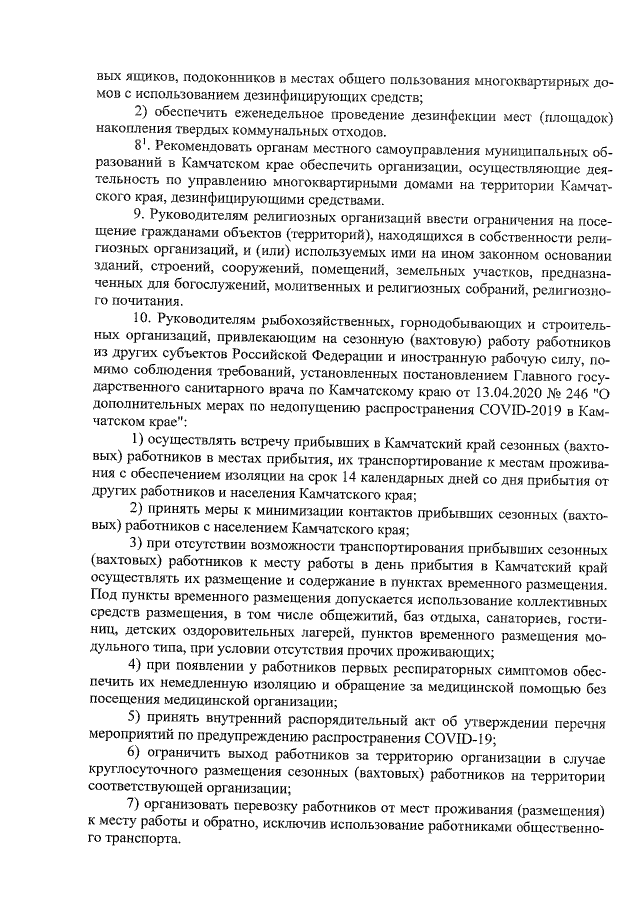 вых ящиков, подоконников в местах общего пользования многоквартирных домов с использованием дезинфицирующих средств;

2) обеспечить еженедельное проведение дезинфекции мест (площадок) накопления твердых коммунальных отходов.

$8^1$. Рекомендовать органам местного самоуправления муниципальных образований в Камчатском крае обеспечить организации, осуществляющие деятельность по управлению многоквартирными домами на территории Камчатского края, дезинфицирующими средствами.

9. Руководителям религиозных организаций ввести ограничения на посещение гражданами объектов (территорий), находящихся в собственности религиозных организаций, и (или) используемых ими на ином законном основании зданий, строений, сооружений, помещений, земельных участков, предназначенных для богослужений, молитвенных и религиозных собраний, религиозного почитания.

10. Руководителям рыбохозяйственных, горнодобывающих и строительных организаций, привлекающим на сезонную (вахтовую) работу работников из других субъектов Российской Федерации и иностранную рабочую силу, помимо соблюдения требований, установленных постановлением Главного государственного санитарного врача по Камчатскому краю от 13.04.2020 № 246 "О дополнительных мерах по недопущению распространения COVID-2019 в Камчатском крае":

1) осуществлять встречу прибывших в Камчатский край сезонных (вахтовых) работников в местах прибытия, их транспортирование к местам проживания с обеспечением изоляции на срок 14 календарных дней со дня прибытия от других работников и населения Камчатского края;

2) принять меры к минимизации контактов прибывших сезонных (вахтовых) работников с населением Камчатского края;

3) при отсутствии возможности транспортирования прибывших сезонных (вахтовых) работников к месту работы в день прибытия в Камчатский край осуществлять их размещение и содержание в пунктах временного размещения. Под пункты временного размещения допускается использование коллективных средств размещения, в том числе общежитий, баз отдыха, санаториев, гостиниц, детских оздоровительных лагерей, пунктов временного размещения модульного типа, при условии отсутствия прочих проживающих;

4) при появлении у работников первых респираторных симптомов обеспечить их немедленную изоляцию и обращение за медицинской помощью без посещения медицинской организации;

5) принять внутренний распорядительный акт об утверждении перечня мероприятий по предупреждению распространения COVID-19;

6) ограничить выход работников за территорию организации в случае круглосуточного размещения сезонных (вахтовых) работников на территории соответствующей организации;

7) организовать перевозку работников от мест проживания (размещения) к месту работы и обратно, исключив использование работниками общественного транспорта.